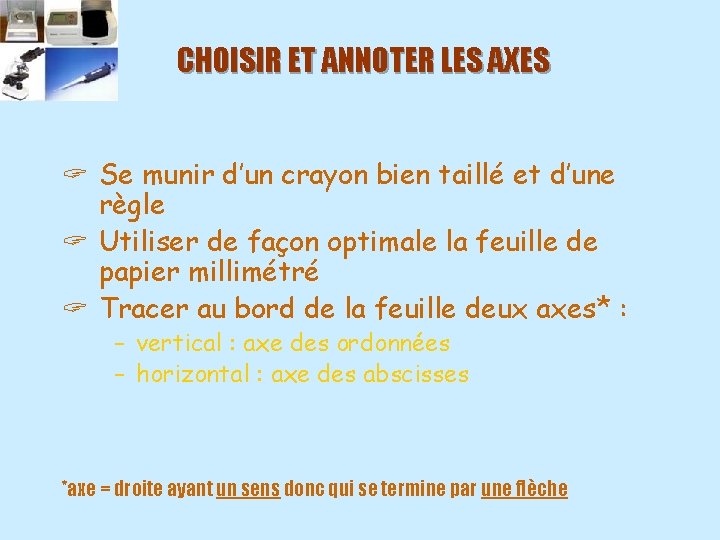 CHOISIR ET ANNOTER LES AXES

☞ Se munir d'un crayon bien taillé et d'une règle
☞ Utiliser de façon optimale la feuille de papier millimétré
☞ Tracer au bord de la feuille deux axes* :
- vertical : axe des ordonnées
- horizontal : axe des abscisses

*axe = droite ayant un sens donc qui se termine par une flèche